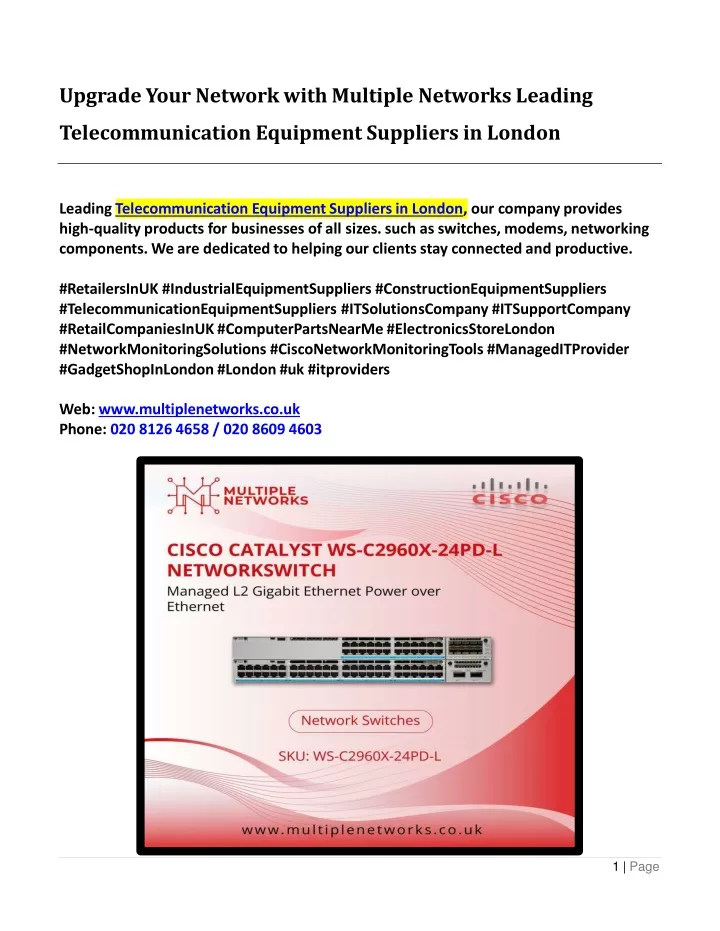 Upgrade Your Network with Multiple Networks Leading Telecommunication Equipment Suppliers in London

Leading Telecommunication Equipment Suppliers in London, our company provides high-quality products for businesses of all sizes. such as switches, modems, networking components. We are dedicated to helping our clients stay connected and productive.

#RetailersInUK #IndustrialEquipmentSuppliers #ConstructionEquipmentSuppliers #TelecommunicationEquipmentSuppliers #ITSolutionsCompany #ITSupportCompany #RetailCompaniesInUK #ComputerPartsNearMe #ElectronicsStoreLondon #NetworkMonitoringSolutions #CiscoNetworkMonitoringTools #ManagedITProvider #GadgetShopInLondon #London #uk #itproviders

Web: www.multiplenetworks.co.uk
Phone: 020 8126 4658 / 020 8609 4603

MULTIPLE NETWORKS

CISCO

CISCO CATALYST WS-C2960X-24PD-L NETWORKSWITCH

Managed L2 Gigabit Ethernet Power over Ethernet

Network Switches

SKU: WS-C2960X-24PD-L

www.multiplenetworks.co.uk

1 | Page